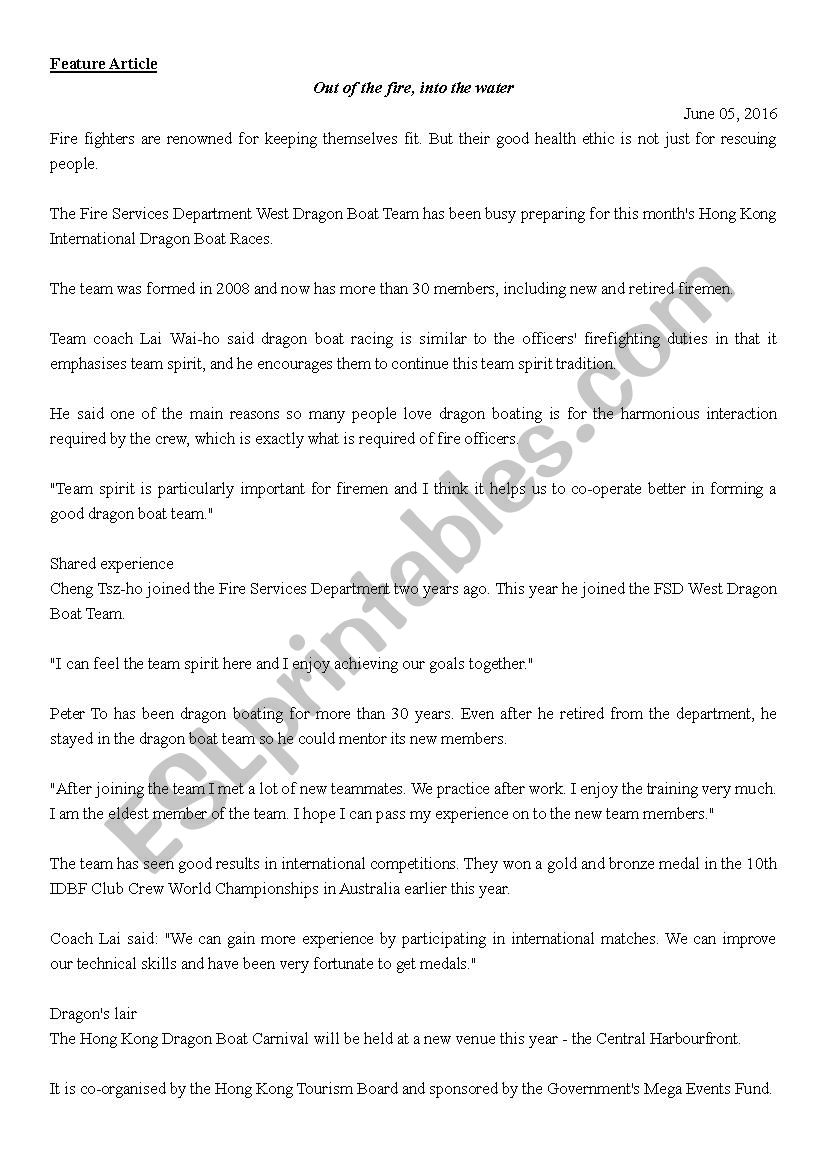 Feature Article

Out of the fire, into the water

June 05, 2016

Fire fighters are renowned for keeping themselves fit. But their good health ethic is not just for rescuing people.

The Fire Services Department West Dragon Boat Team has been busy preparing for this month's Hong Kong International Dragon Boat Races.

The team was formed in 2008 and now has more than 30 members, including new and retired firemen.

Team coach Lai Wai-ho said dragon boat racing is similar to the officers' firefighting duties in that it emphasises team spirit, and he encourages them to continue this team spirit tradition.

He said one of the main reasons so many people love dragon boating is for the harmonious interaction required by the crew, which is exactly what is required of fire officers.

"Team spirit is particularly important for firemen and I think it helps us to co-operate better in forming a good dragon boat team."

Shared experience
Cheng Tsz-ho joined the Fire Services Department two years ago. This year he joined the FSD West Dragon Boat Team.

"I can feel the team spirit here and I enjoy achieving our goals together."

Peter To has been dragon boating for more than 30 years. Even after he retired from the department, he stayed in the dragon boat team so he could mentor its new members.

"After joining the team I met a lot of new teammates. We practice after work. I enjoy the training very much. I am the eldest member of the team. I hope I can pass my experience on to the new team members."

The team has seen good results in international competitions. They won a gold and bronze medal in the 10th IDBF Club Crew World Championships in Australia earlier this year.

Coach Lai said: "We can gain more experience by participating in international matches. We can improve our technical skills and have been very fortunate to get medals."

Dragon's lair
The Hong Kong Dragon Boat Carnival will be held at a new venue this year - the Central Harbourfront.

It is co-organised by the Hong Kong Tourism Board and sponsored by the Government's Mega Events Fund.

ESLprintables.com